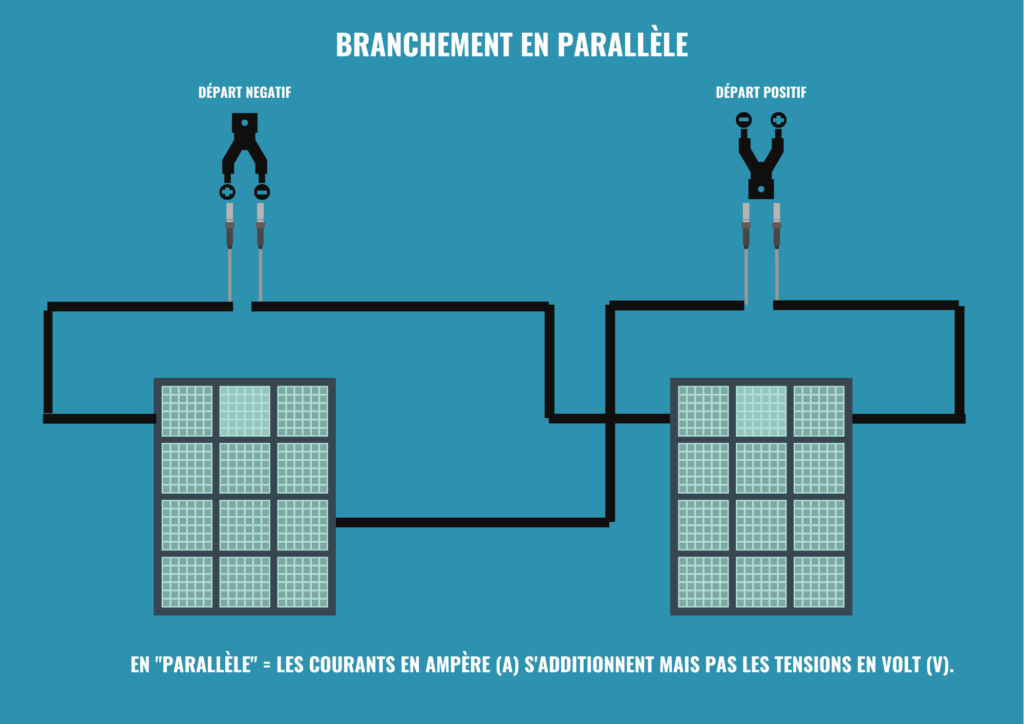 BRANCHEMENT EN PARALLÈLE

DÉPART NEGATIF

DÉPART POSITIF

EN "PARALLÈLE" = LES COURANTS EN AMPÈRE (A) S'ADDITIONNENT MAIS PAS LES TENSIONS EN VOLT (V).